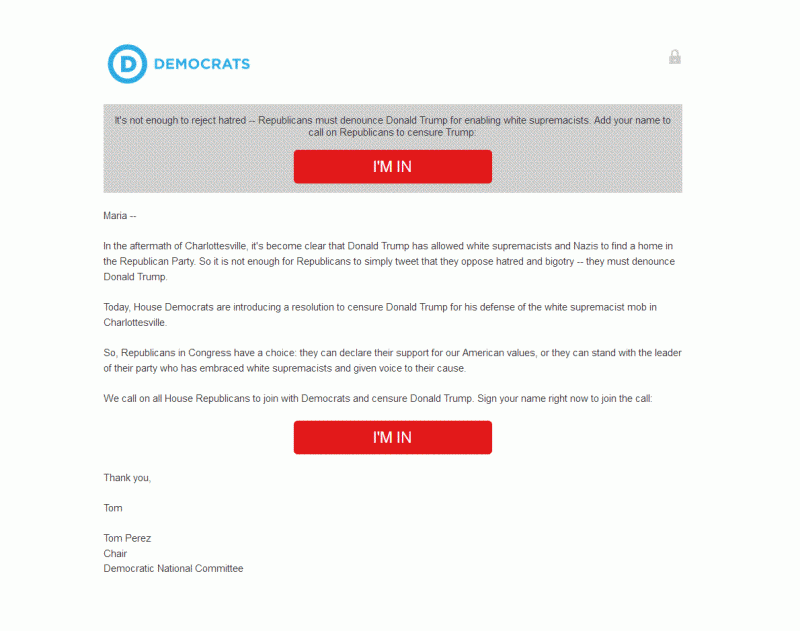 D DEMOCRATS

It's not enough to reject hatred -- Republicans must denounce Donald Trump for enabling white supremacists. Add your name to call on Republicans to censure Trump:

I'M IN

Maria --

In the aftermath of Charlottesville, it's become clear that Donald Trump has allowed white supremacists and Nazis to find a home in the Republican Party. So it is not enough for Republicans to simply tweet that they oppose hatred and bigotry -- they must denounce Donald Trump.

Today, House Democrats are introducing a resolution to censure Donald Trump for his defense of the white supremacist mob in Charlottesville.

So, Republicans in Congress have a choice: they can declare their support for our American values, or they can stand with the leader of their party who has embraced white supremacists and given voice to their cause.

We call on all House Republicans to join with Democrats and censure Donald Trump. Sign your name right now to join the call:

I'M IN

Thank you,

Tom

Tom Perez
Chair
Democratic National Committee